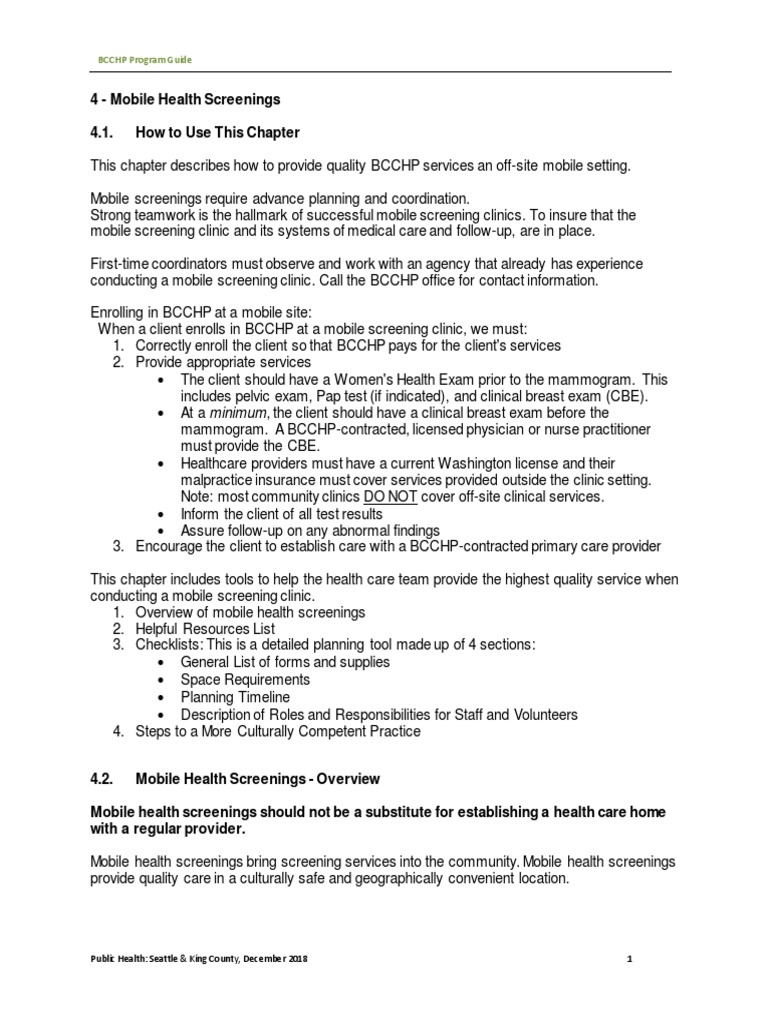 BCCHP Program Guide

4 - Mobile Health Screenings

4.1. How to Use This Chapter

This chapter describes how to provide quality BCCHP services an off-site mobile setting.

Mobile screenings require advance planning and coordination.
Strong teamwork is the hallmark of successful mobile screening clinics. To insure that the mobile screening clinic and its systems of medical care and follow-up, are in place.

First-time coordinators must observe and work with an agency that already has experience conducting a mobile screening clinic. Call the BCCHP office for contact information.

Enrolling in BCCHP at a mobile site:
When a client enrolls in BCCHP at a mobile screening clinic, we must:
1. Correctly enroll the client so that BCCHP pays for the client's services
2. Provide appropriate services
• The client should have a Women's Health Exam prior to the mammogram. This includes pelvic exam, Pap test (if indicated), and clinical breast exam (CBE).
• At a minimum, the client should have a clinical breast exam before the mammogram. A BCCHP-contracted, licensed physician or nurse practitioner must provide the CBE.
• Healthcare providers must have a current Washington license and their malpractice insurance must cover services provided outside the clinic setting. Note: most community clinics DO NOT cover off-site clinical services.
• Inform the client of all test results
• Assure follow-up on any abnormal findings
3. Encourage the client to establish care with a BCCHP-contracted primary care provider

This chapter includes tools to help the health care team provide the highest quality service when conducting a mobile screening clinic.
1. Overview of mobile health screenings
2. Helpful Resources List
3. Checklists: This is a detailed planning tool made up of 4 sections:
• General List of forms and supplies
• Space Requirements
• Planning Timeline
• Description of Roles and Responsibilities for Staff and Volunteers
4. Steps to a More Culturally Competent Practice

4.2. Mobile Health Screenings - Overview

Mobile health screenings should not be a substitute for establishing a health care home with a regular provider.

Mobile health screenings bring screening services into the community. Mobile health screenings provide quality care in a culturally safe and geographically convenient location.

Public Health: Seattle & King County, December 2018 1